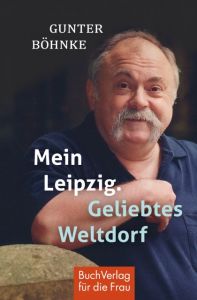 GUNTER
BÖHNKE

Mein
Leipzig.
Geliebtes
Weltdorf

BuchVerlag
für die Frau